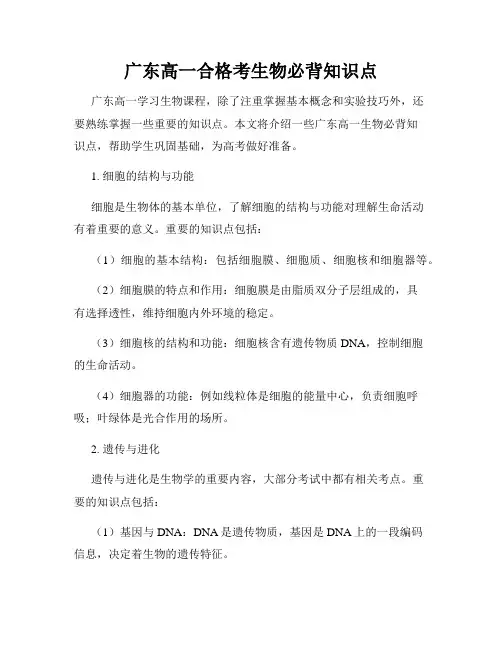 广东高一合格考生物必背知识点

广东高一学习生物课程，除了注重掌握基本概念和实验技巧外，还要熟练掌握一些重要的知识点。本文将介绍一些广东高一生物必背知识点，帮助学生巩固基础，为高考做好准备。

1. 细胞的结构与功能

细胞是生物体的基本单位，了解细胞的结构与功能对理解生命活动有着重要的意义。重要的知识点包括：

（1）细胞的基本结构：包括细胞膜、细胞质、细胞核和细胞器等。

（2）细胞膜的特点和作用：细胞膜是由脂质双分子层组成的，具有选择透性，维持细胞内外环境的稳定。

（3）细胞核的结构和功能：细胞核含有遗传物质 DNA，控制细胞的生命活动。

（4）细胞器的功能：例如线粒体是细胞的能量中心，负责细胞呼吸；叶绿体是光合作用的场所。

2. 遗传与进化

遗传与进化是生物学的重要内容，大部分考试中都有相关考点。重要的知识点包括：

（1）基因与 DNA：DNA 是遗传物质，基因是 DNA 上的一段编码信息，决定着生物的遗传特征。